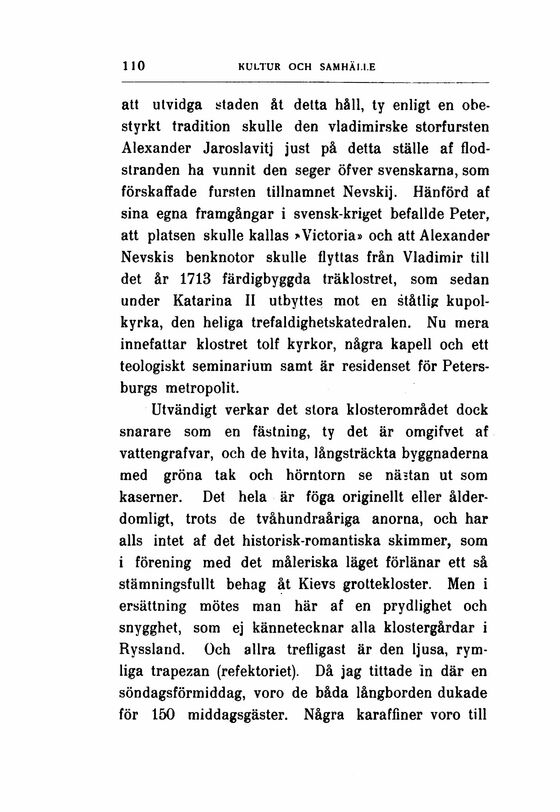 110 KULTUR OCH SAMHÄLLE

att utvidga staden åt detta håll, ty enligt en obestyrkt tradition skulle den vladimirske storfursten Alexander Jaroslavitj just på detta ställe af flodstranden ha vunnit den seger öfver svenskarna, som förskaffade fursten tillnamnet Nevskij. Hänförd af sina egna framgångar i svensk-kriget befallde Peter, att platsen skulle kallas »Victoria» och att Alexander Nevskis benknotor skulle flyttas från Vladimir till det år 1713 färdigbyggda träklostret, som sedan under Katarina II utbyttes mot en ståtlig kupolkyrka, den heliga trefaldighetskatedralen. Nu mera innefattar klostret tolf kyrkor, några kapell och ett teologiskt seminarium samt är residenset för Petersburgs metropolit.

Utvändigt verkar det stora klosterområdet dock snarare som en fästning, ty det är omgifvet af vattengrafvar, och de hvita, långsträckta byggnaderna med gröna tak och hörntorn se nästan ut som kaserner. Det hela är föga originellt eller ålderdomligt, trots de tvåhundraåriga anorna, och har alls intet af det historisk-romantiska skimmer, som i förening med det måleriska läget förlänar ett så stämningsfullt behag åt Kievs grottekloster. Men i ersättning mötes man här af en prydlighet och snygghet, som ej kännetecknar alla klostergårdar i Ryssland. Och allra trefligast är den ljusa, rymliga trapezan (refektoriet). Då jag tittade in där en söndagsförmiddag, voro de båda långborden dukade för 150 middagsgäster. Några karaffiner voro till